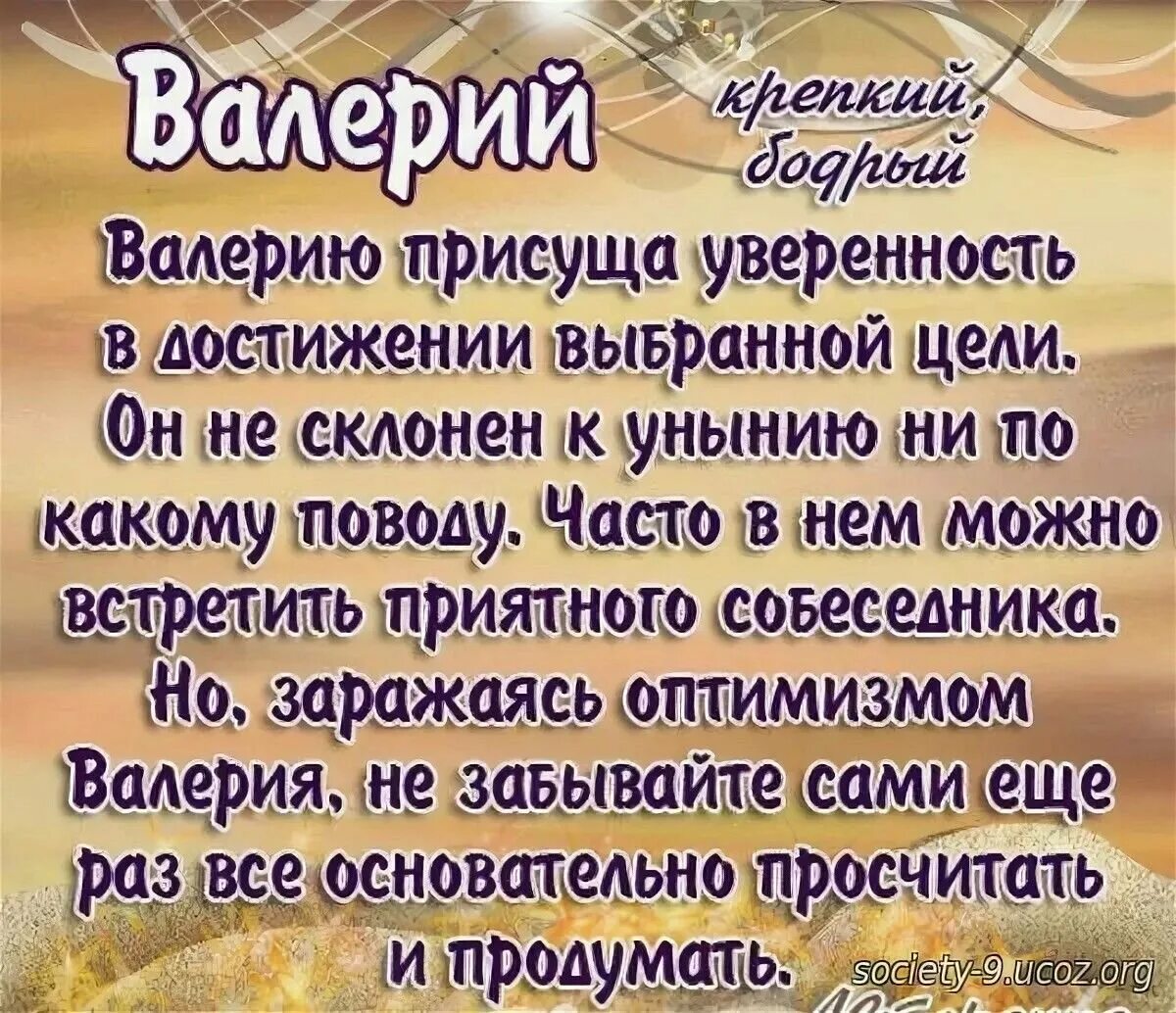 Валерий крепкий, бодрый

Валерию присуща уверенность в достижении выбранной цели. Он не склонен к унынию ни по какому поводу. Часто в нем можно встретить приятного собеседника. Но, заражаясь оптимизмом Валерия, не забывайте сами еще раз все основательно просчитать и продумать.

society-9.ucoz.org